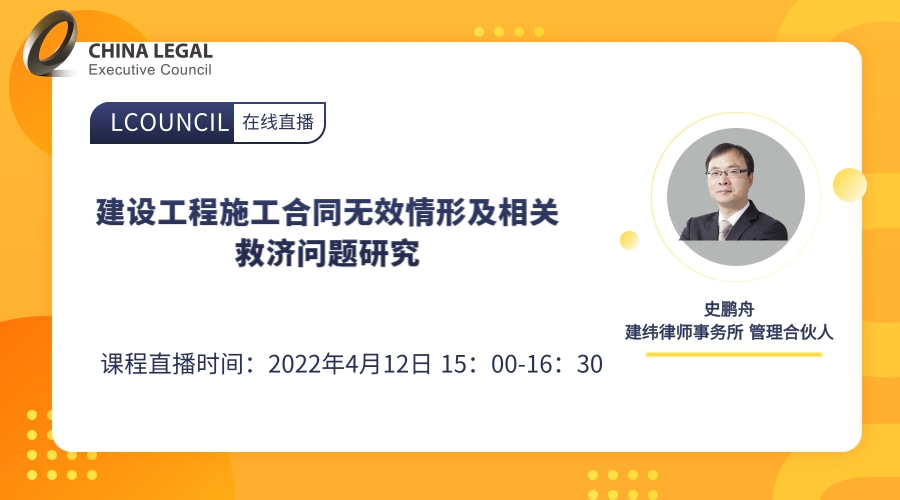 CHINA LEGAL
Executive Council

LCOUNCIL 在线直播

建设工程施工合同无效情形及相关救济问题研究

史鹏舟
建纬律师事务所 管理合伙人

课程直播时间：2022年4月12日 15：00-16：30